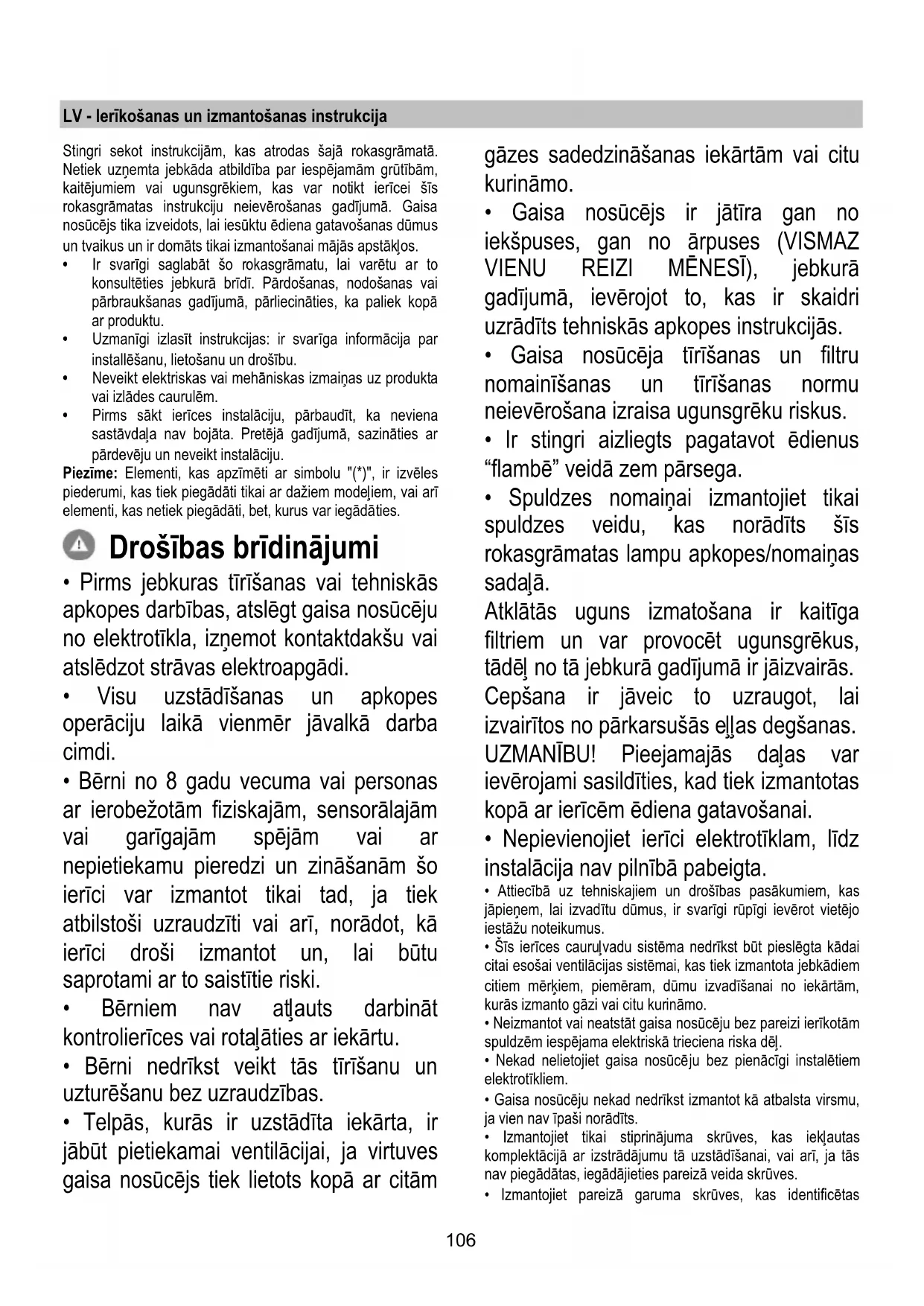 LV - Ierīkošanas un izmantošanas instrukcija

Stingri sekot instrukcijām, kas atrodas šajā rokasgrāmatā. Netiek uzņemta jebkāda atbildība par iespējamām grūtībām, kaitējumiem vai ugunsgrēkiem, kas var notikt ierīcei šīs rokasgrāmatas instrukciju neievērošanas gadījumā. Gaisa nosūcējs tika izveidots, lai iesūktu ēdiena gatavošanas dūmus un tvaikus un ir domāts tikai izmantošanai mājās apstākļos.

• Ir svarīgi saglabāt šo rokasgrāmatu, lai varētu ar to konsultēties jebkurā brīdī. Pārdošanas, nodošanas vai pārbraukšanas gadījumā, pārliecināties, ka paliek kopā ar produktu.
• Uzmanīgi izlasīt instrukcijas: ir svarīga informācija par installēšanu, lietošanu un drošību.
• Neveikt elektriskas vai mehāniskas izmaiņas uz produkta vai izlādes caurulēm.
• Pirms sākt ierīces instalāciju, pārbaudīt, ka neviena sastāvdaļa nav bojāta. Pretējā gadījumā, sazināties ar pārdevēju un neveikt instalāciju.

Piezīme: Elementi, kas apzīmēti ar simbolu "(*)", ir izvēles piederumi, kas tiek piegādāti tikai ar dažiem modeļiem, vai arī elementi, kas netiek piegādāti, bet, kurus var iegādāties.

Drošības brīdinājumi

• Pirms jebkuras tīrīšanas vai tehniskās apkopes darbības, atslēgt gaisa nosūcēju no elektrotīkla, izņemot kontaktdakšu vai atslēdzot strāvas elektroapgādi.

• Visu uzstādīšanas un apkopes operāciju laikā vienmēr jāvalkā darba cimdi.

• Bērni no 8 gadu vecuma vai personas ar ierobežotām fiziskajām, sensorālajām vai garīgajām spējām vai ar nepietiekamu pieredzi un zināšanām šo ierīci var izmantot tikai tad, ja tiek atbilstoši uzraudzīti vai arī, norādot, kā ierīci droši izmantot un, lai būtu saprotami ar to saistītie riski.

• Bērniem nav atļauts darbināt kontrolierīces vai rotaļāties ar iekārtu.

• Bērni nedrīkst veikt tās tīrīšanu un uzturēšanu bez uzraudzības.

• Telpās, kurās ir uzstādīta iekārta, ir jābūt pietiekamai ventilācijai, ja virtuves gaisa nosūcējs tiek lietots kopā ar citām gāzes sadedzināšanas iekārtām vai citu kurināmo.

• Gaisa nosūcējs ir jātīra gan no iekšpuses, gan no ārpuses (VISMAZ VIENU REIZI MĒNESĪ), jebkurā gadījumā, ievērojot to, kas ir skaidri uzrādīts tehniskās apkopes instrukcijās.

• Gaisa nosūcēja tīrīšanas un filtru nomainīšanas un tīrīšanas normu neievērošana izraisa ugunsgrēku riskus.

• Ir stingri aizliegts pagatavot ēdienus “flambē” veidā zem pārsega.

• Spuldzes nomaiņai izmantojiet tikai spuldzes veidu, kas norādīts šīs rokasgrāmatas lampu apkopes/nomaiņas sadaļā.

Atklātās uguns izmatošana ir kaitīga filtriem un var provocēt ugunsgrēkus, tādēļ no tā jebkurā gadījumā ir jāizvairās.
Cepšana ir jāveic to uzraugot, lai izvairītos no pārkarsušās eļļas degšanas.
UZMANĪBU! Pieejamajās daļas var ievērojami sasildīties, kad tiek izmantotas kopā ar ierīcēm ēdiena gatavošanai.

• Nepievienojiet ierīci elektrotīklam, līdz instalācija nav pilnībā pabeigta.

• Attiecībā uz tehniskajiem un drošības pasākumiem, kas jāpieņem, lai izvadītu dūmus, ir svarīgi rūpīgi ievērot vietējo iestāžu noteikumus.
• Šīs ierīces cauruļvadu sistēma nedrīkst būt pieslēgta kādai citai esošai ventilācijas sistēmai, kas tiek izmantota jebkādiem citiem mērķiem, piemēram, dūmu izvadīšanai no iekārtām, kurās izmanto gāzi vai citu kurināmo.
• Neizmantot vai neatstāt gaisa nosūcēju bez pareizi ierīkotām spuldzēm iespējama elektriskā trieciena riska dēļ.
• Nekad nelietojiet gaisa nosūcēju bez pienācīgi instalētiem elektrotīkliem.
• Gaisa nosūcēju nekad nedrīkst izmantot kā atbalsta virsmu, ja vien nav īpaši norādīts.
• Izmantojiet tikai stiprinājuma skrūves, kas iekļautas komplektācijā ar izstrādājumu tā uzstādīšanai, vai arī, ja tās nav piegādātas, iegādājieties pareizā veida skrūves.
• Izmantojiet pareizā garuma skrūves, kas identificētas

106